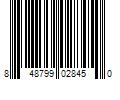 8 48799 02845 0